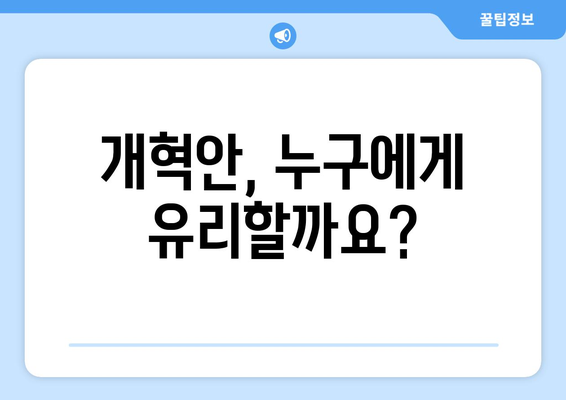 꿀팁정보

개혁안, 누구에게 유리할까요?